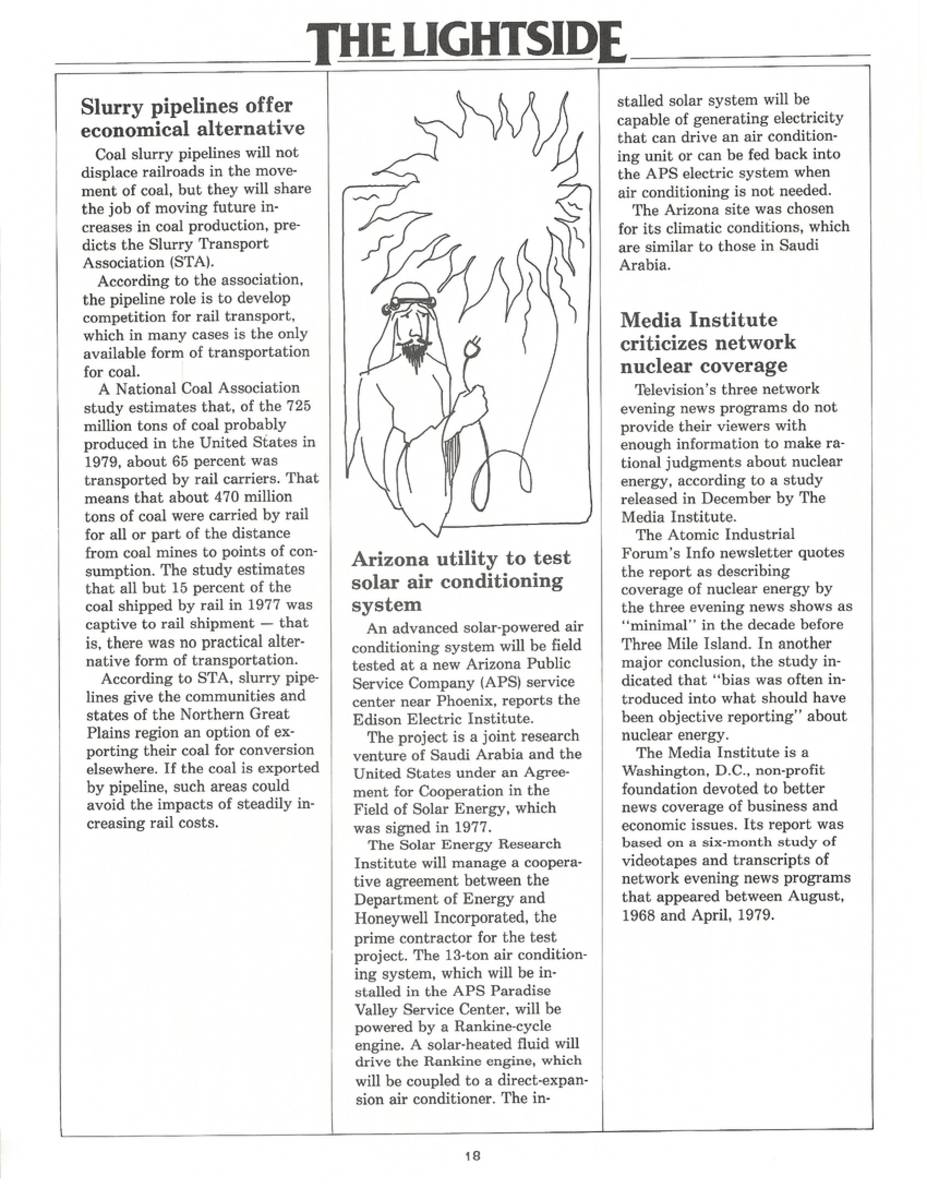 THE LIGHTSIDE

Slurry pipelines offer economical alternative

Coal slurry pipelines will not displace railroads in the movement of coal, but they will share the job of moving future increases in coal production, predicts the Slurry Transport Association (STA).

According to the association, the pipeline role is to develop competition for rail transport, which in many cases is the only available form of transportation for coal.

A National Coal Association study estimates that, of the 725 million tons of coal probably produced in the United States in 1979, about 65 percent was transported by rail carriers. That means that about 470 million tons of coal were carried by rail for all or part of the distance from coal mines to points of consumption. The study estimates that all but 15 percent of the coal shipped by rail in 1977 was captive to rail shipment — that is, there was no practical alternative form of transportation.

According to STA, slurry pipelines give the communities and states of the Northern Great Plains region an option of exporting their coal for conversion elsewhere. If the coal is exported by pipeline, such areas could avoid the impacts of steadily increasing rail costs.

Arizona utility to test solar air conditioning system

An advanced solar-powered air conditioning system will be field tested at a new Arizona Public Service Company (APS) service center near Phoenix, reports the Edison Electric Institute.

The project is a joint research venture of Saudi Arabia and the United States under an Agreement for Cooperation in the Field of Solar Energy, which was signed in 1977.

The Solar Energy Research Institute will manage a cooperative agreement between the Department of Energy and Honeywell Incorporated, the prime contractor for the test project. The 13-ton air conditioning system, which will be installed in the APS Paradise Valley Service Center, will be powered by a Rankine-cycle engine. A solar-heated fluid will drive the Rankine engine, which will be coupled to a direct-expansion air conditioner. The installed solar system will be capable of generating electricity that can drive an air conditioning unit or can be fed back into the APS electric system when air conditioning is not needed.

The Arizona site was chosen for its climatic conditions, which are similar to those in Saudi Arabia.

Media Institute criticizes network nuclear coverage

Television's three network evening news programs do not provide their viewers with enough information to make rational judgments about nuclear energy, according to a study released in December by The Media Institute.

The Atomic Industrial Forum's Info newsletter quotes the report as describing coverage of nuclear energy by the three evening news shows as "minimal" in the decade before Three Mile Island. In another major conclusion, the study indicated that "bias was often introduced into what should have been objective reporting" about nuclear energy.

The Media Institute is a Washington, D.C., non-profit foundation devoted to better news coverage of business and economic issues. Its report was based on a six-month study of videotapes and transcripts of network evening news programs that appeared between August, 1968 and April, 1979.

18